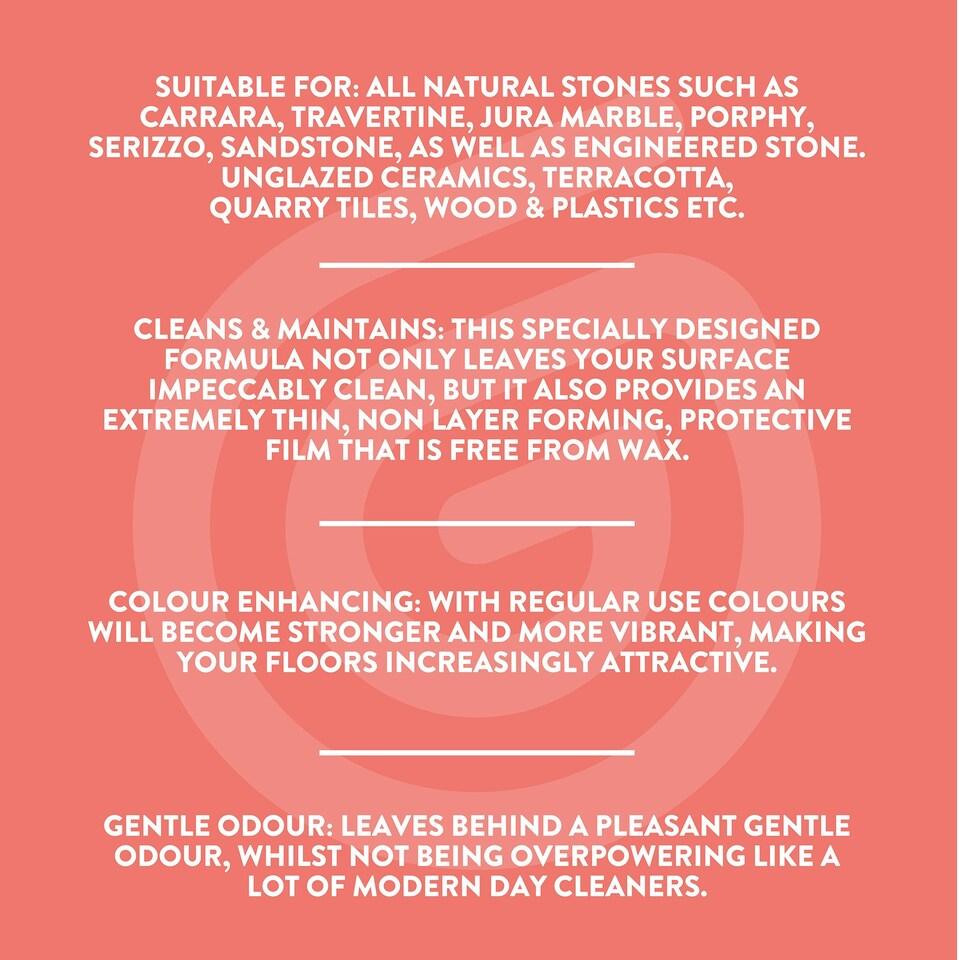 SUITABLE FOR: ALL NATURAL STONES SUCH AS CARRARA, TRAVERTINE, JURA MARBLE, PORPHY, SERIZZO, SANDSTONE, AS WELL AS ENGINEERED STONE. UNGLAZED CERAMICS, TERRACOTTA, QUARRY TILES, WOOD & PLASTICS ETC.

CLEANS & MAINTAINS: THIS SPECIALLY DESIGNED FORMULA NOT ONLY LEAVES YOUR SURFACE IMPECCABLY CLEAN, BUT IT ALSO PROVIDES AN EXTREMELY THIN, NON LAYER FORMING, PROTECTIVE FILM THAT IS FREE FROM WAX.

COLOUR ENHANCING: WITH REGULAR USE COLOURS WILL BECOME STRONGER AND MORE VIBRANT, MAKING YOUR FLOORS INCREASINGLY ATTRACTIVE.

GENTLE ODOUR: LEAVES BEHIND A PLEASANT GENTLE ODOUR, WHILST NOT BEING OVERPOWERING LIKE A LOT OF MODERN DAY CLEANERS.